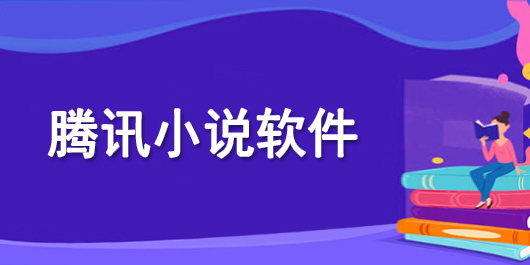 腾讯小说软件